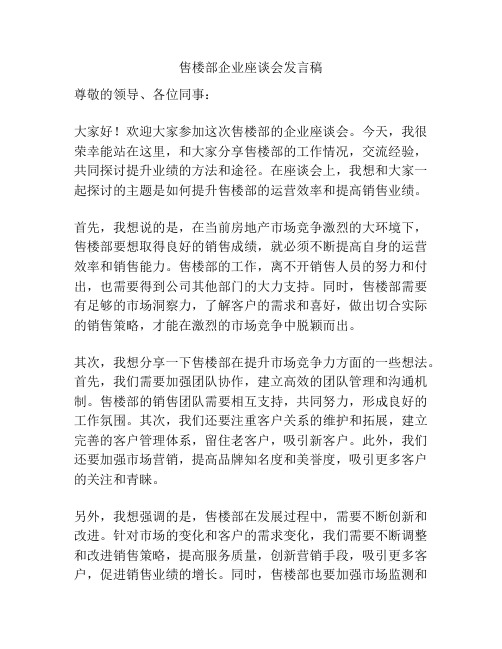 售楼部企业座谈会发言稿

尊敬的领导、各位同事：

大家好！欢迎大家参加这次售楼部的企业座谈会。今天，我很荣幸能站在这里，和大家分享售楼部的工作情况，交流经验，共同探讨提升业绩的方法和途径。在座谈会上，我想和大家一起探讨的主题是如何提升售楼部的运营效率和提高销售业绩。

首先，我想说的是，在当前房地产市场竞争激烈的大环境下，售楼部要想取得良好的销售成绩，就必须不断提高自身的运营效率和销售能力。售楼部的工作，离不开销售人员的努力和付出，也需要得到公司其他部门的大力支持。同时，售楼部需要有足够的市场洞察力，了解客户的需求和喜好，做出切合实际的销售策略，才能在激烈的市场竞争中脱颖而出。

其次，我想分享一下售楼部在提升市场竞争力方面的一些想法。首先，我们需要加强团队协作，建立高效的团队管理和沟通机制。售楼部的销售团队需要相互支持，共同努力，形成良好的工作氛围。其次，我们还要注重客户关系的维护和拓展，建立完善的客户管理体系，留住老客户，吸引新客户。此外，我们还要加强市场营销，提高品牌知名度和美誉度，吸引更多客户的关注和青睐。

另外，我想强调的是，售楼部在发展过程中，需要不断创新和改进。针对市场的变化和客户的需求变化，我们需要不断调整和改进销售策略，提高服务质量，创新营销手段，吸引更多客户，促进销售业绩的增长。同时，售楼部也要加强市场监测和